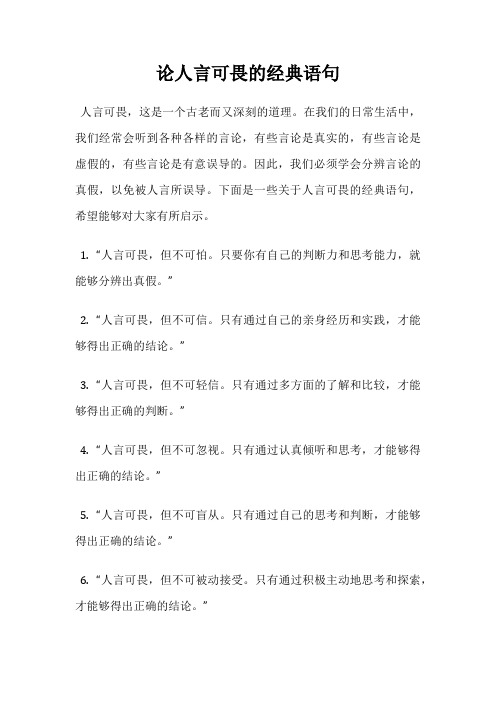 论人言可畏的经典语句

人言可畏，这是一个古老而又深刻的道理。在我们的日常生活中，我们经常会听到各种各样的言论，有些言论是真实的，有些言论是虚假的，有些言论是有意误导的。因此，我们必须学会分辨言论的真假，以免被人言所误导。下面是一些关于人言可畏的经典语句，希望能够对大家有所启示。

1. “人言可畏，但不可怕。只要你有自己的判断力和思考能力，就能够分辨出真假。”

2. “人言可畏，但不可信。只有通过自己的亲身经历和实践，才能够得出正确的结论。”

3. “人言可畏，但不可轻信。只有通过多方面的了解和比较，才能够得出正确的判断。”

4. “人言可畏，但不可忽视。只有通过认真倾听和思考，才能够得出正确的结论。”

5. “人言可畏，但不可盲从。只有通过自己的思考和判断，才能够得出正确的结论。”

6. “人言可畏，但不可被动接受。只有通过积极主动地思考和探索，才能够得出正确的结论。”